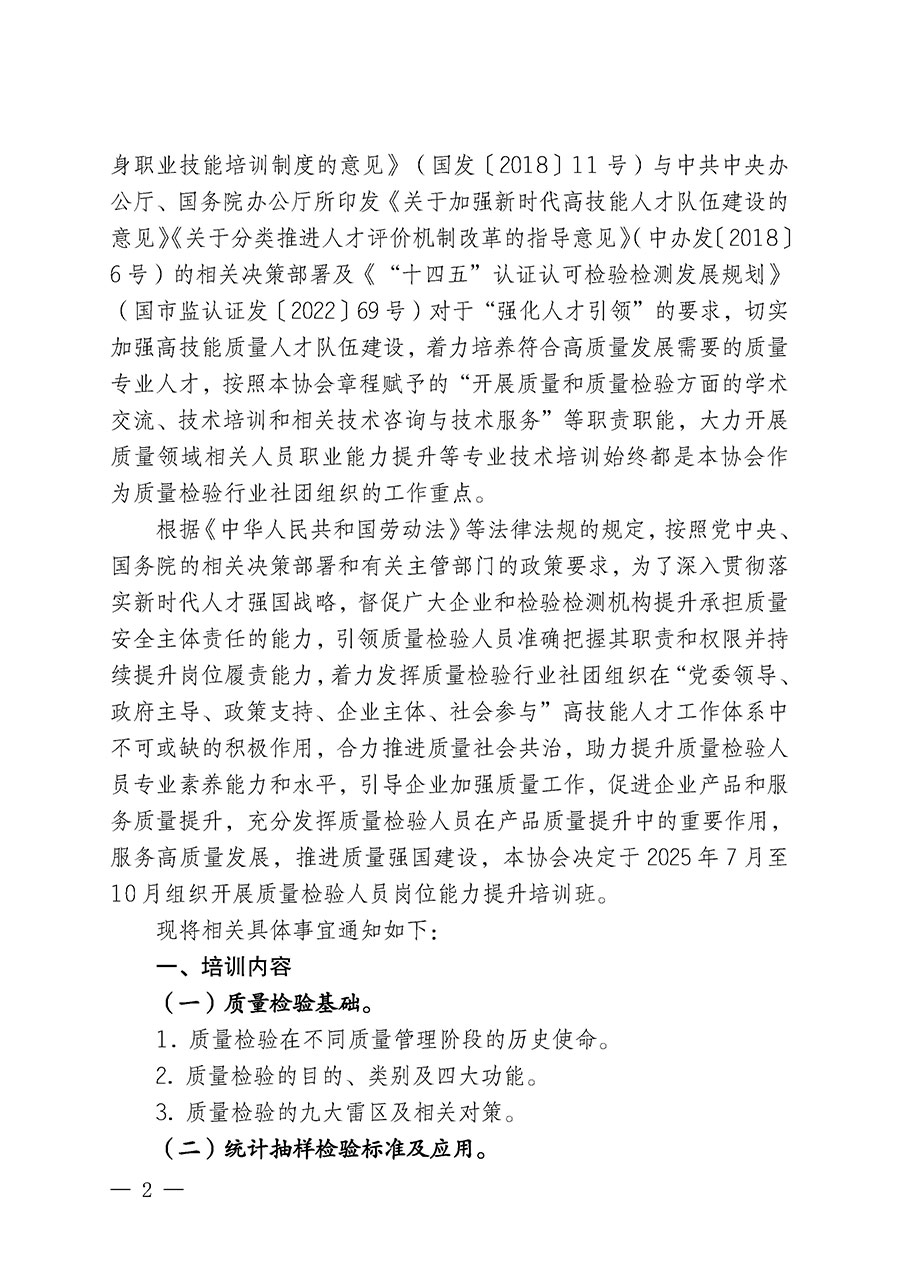 身职业技能培训制度的意见》（国发〔2018〕11号）与中共中央办公厅、国务院办公厅所印发《关于加强新时代高技能人才队伍建设的意见》《关于分类推进人才评价机制改革的指导意见》（中办发〔2018〕6号）的相关决策部署及《“十四五”认证认可检验检测发展规划》（国市监认证发〔2022〕69号）对于“强化人才引领”的要求，切实加强高技能质量人才队伍建设，着力培养符合高质量发展需要的质量专业人才，按照本协会章程赋予的“开展质量和质量检验方面的学术交流、技术培训和相关技术咨询与技术服务”等职责职能，大力开展质量领域相关人员职业能力提升等专业技术培训始终都是本协会作为质量检验行业社团组织的工作重点。

根据《中华人民共和国劳动法》等法律法规的规定，按照党中央、国务院的相关决策部署和有关主管部门的政策要求，为了深入贯彻落实新时代人才强国战略，督促广大企业和检验检测机构提升承担质量安全主体责任的能力，引领质量检验人员准确把握其职责和权限并持续提升岗位履责能力，着力发挥质量检验行业社团组织在“党委领导、政府主导、政策支持、企业主体、社会参与”高技能人才工作体系中不可或缺的积极作用，合力推进质量社会共治，助力提升质量检验人员专业素养能力和水平，引导企业加强质量工作，促进企业产品和服务质量提升，充分发挥质量检验人员在产品质量提升中的重要作用，服务高质量发展，推进质量强国建设，本协会决定于2025年7月至10月组织开展质量检验人员岗位能力提升培训班。

现将相关具体事宜通知如下：

一、培训内容

（一）质量检验基础。

1. 质量检验在不同质量管理阶段的历史使命。

2. 质量检验的目的、类别及四大功能。

3. 质量检验的九大雷区及相关对策。

（二）统计抽样检验标准及应用。

— 2 —